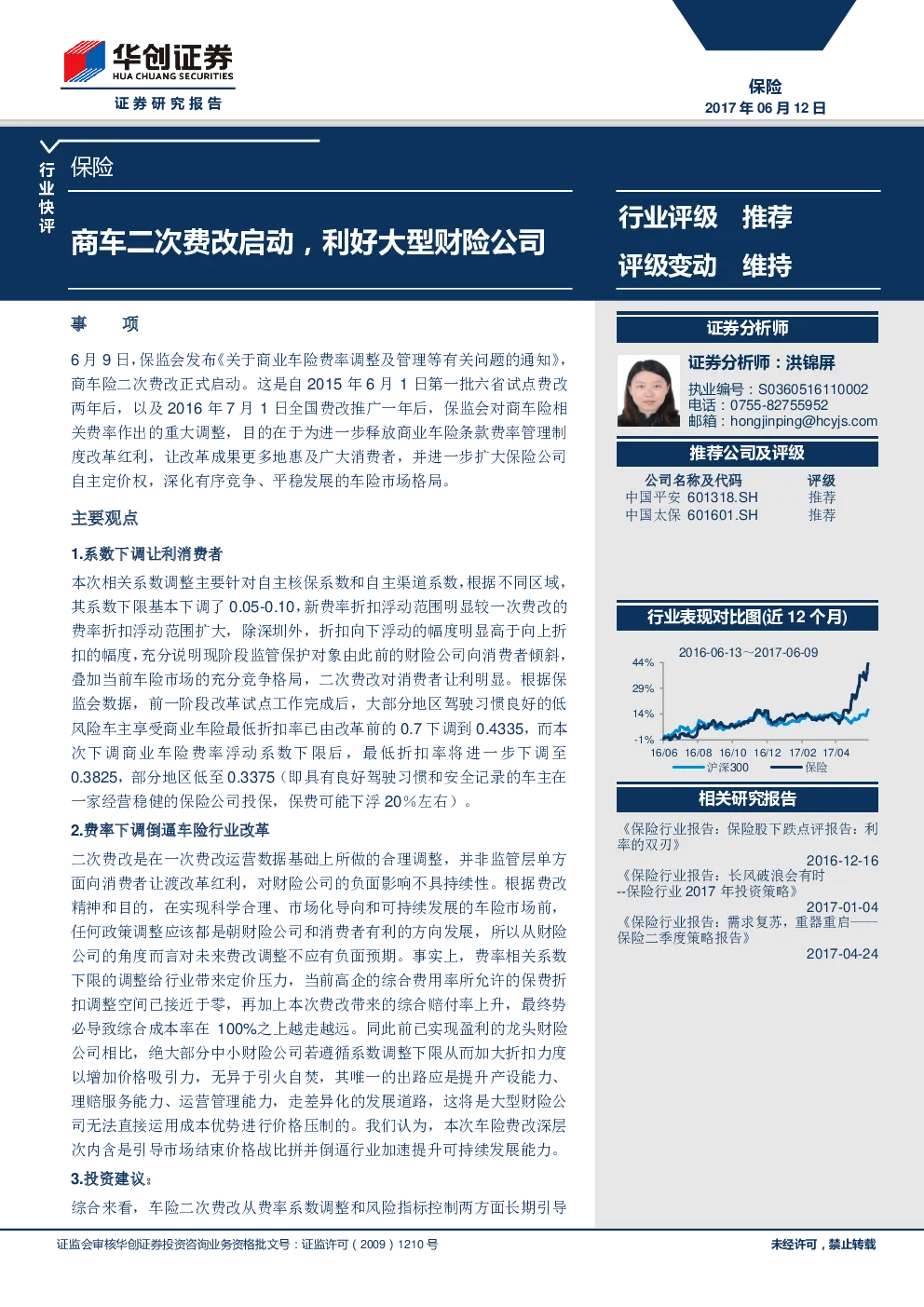 华创证券
HUA CHUANG SECURITIES
证券研究报告

保险
2017 年 06 月 12 日

行业快评

保险

商车二次费改启动，利好大型财险公司

行业评级 推荐
评级变动 维持

事 项

6 月 9 日，保监会发布《关于商业车险费率调整及管理等有关问题的通知》，商车险二次费改正式启动。这是自 2015 年 6 月 1 日第一批六省试点费改两年后，以及 2016 年 7 月 1 日全国费改推广一年后，保监会对商车险相关费率作出的重大调整，目的在于为进一步释放商业车险条款费率管理制度改革红利，让改革成果更多地惠及广大消费者，并进一步扩大保险公司自主定价权，深化有序竞争、平稳发展的车险市场格局。

主要观点

1.系数下调让利消费者

本次相关系数调整主要针对自主核保系数和自主渠道系数，根据不同区域，其系数下限基本下调了 0.05-0.10，新费率折扣浮动范围明显较一次费改的费率折扣浮动范围扩大，除深圳外，折扣向下浮动的幅度明显高于向上折扣的幅度，充分说明现阶段监管保护对象由此前的财险公司向消费者倾斜，叠加当前车险市场的充分竞争格局，二次费改对消费者让利明显。根据保监会数据，前一阶段改革试点工作完成后，大部分地区驾驶习惯良好的低风险车主享受商业车险最低折扣率已由改革前的 0.7 下调到 0.4335，而本次下调商业车险费率浮动系数下限后，最低折扣率将进一步下调至 0.3825，部分地区低至 0.3375（即具有良好驾驶习惯和安全记录的车主在一家经营稳健的保险公司投保，保费可能下浮 20%左右）。

2.费率下调倒逼车险行业改革

二次费改是在一次费改运营数据基础上所做的合理调整，并非监管层单方面向消费者让渡改革红利，对财险公司的负面影响不具持续性。根据费改精神和目的，在实现科学合理、市场化导向和可持续发展的车险市场前，任何政策调整应该都是朝财险公司和消费者有利的方向发展，所以从财险公司的角度而言对未来费改调整不应有负面预期。事实上，费率相关系数下限的调整给行业带来定价压力，当前高企的综合费用率所允许的保费折扣调整空间已接近于零，再加上本次费改带来的综合赔付率上升，最终势必导致综合成本率在 100%之上越走越远。同此前已实现盈利的龙头财险公司相比，绝大部分中小财险公司若遵循系数调整下限从而加大折扣力度以增加价格吸引力，无异于引火自焚，其唯一的出路应是提升产设能力、理赔服务能力、运营管理能力，走差异化的发展道路，这将是大型财险公司无法直接运用成本优势进行价格压制的。我们认为，本次车险费改深层次内含是引导市场结束价格战比拼并倒逼行业加速提升可持续发展能力。

3.投资建议：

综合来看，车险二次费改从费率系数调整和风险指标控制两方面长期引导

证券分析师

证券分析师：洪锦屏
执业编号：S0360516110002
电话：0755-82755952
邮箱：hongjinping@hcyjs.com

推荐公司及评级

| 公司名称及代码 | 评级 |
|---|---|
| 中国平安 601318.SH | 推荐 |
| 中国太保 601601.SH | 推荐 |

行业表现对比图(近 12 个月)

2016-06-13～2017-06-09
44%
29%
14%
-1%
16/06 16/08 16/10 16/12 17/02 17/04
沪深300 保险

相关研究报告

《保险行业报告：保险股下跌点评报告：利率的双刃》
2016-12-16
《保险行业报告：长风破浪会有时 --保险行业 2017 年投资策略》
2017-01-04
《保险行业报告：需求复苏，重器重启——保险二季度策略报告》
2017-04-24

证监会审核华创证券投资咨询业务资格批文号：证监许可（2009）1210 号

未经许可，禁止转载